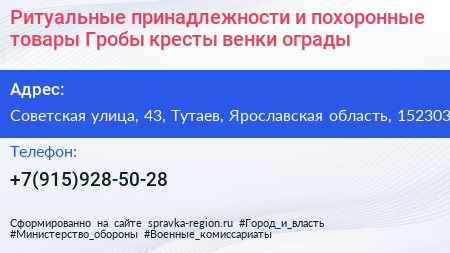 Ритуальные принадлежности и похоронные товары Гробы кресты венки ограды

Адрес:

Советская улица, 43, Тутаев, Ярославская область, 152303

Телефон:

+7(915)928-50-28

Сформированно на сайте spravka-region.ru #Город_и_власть #Министерство_обороны #Военные_комиссариаты